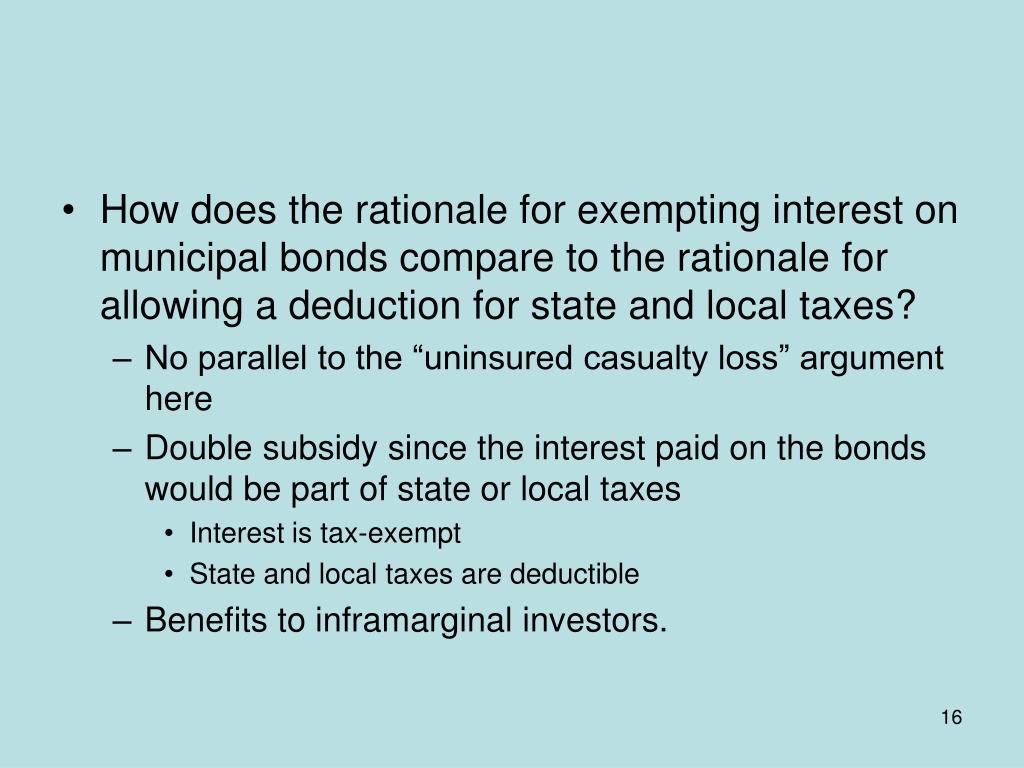 • How does the rationale for exempting interest on municipal bonds compare to the rationale for allowing a deduction for state and local taxes?

– No parallel to the “uninsured casualty loss” argument here

– Double subsidy since the interest paid on the bonds would be part of state or local taxes

• Interest is tax-exempt

• State and local taxes are deductible

– Benefits to inframarginal investors.

16